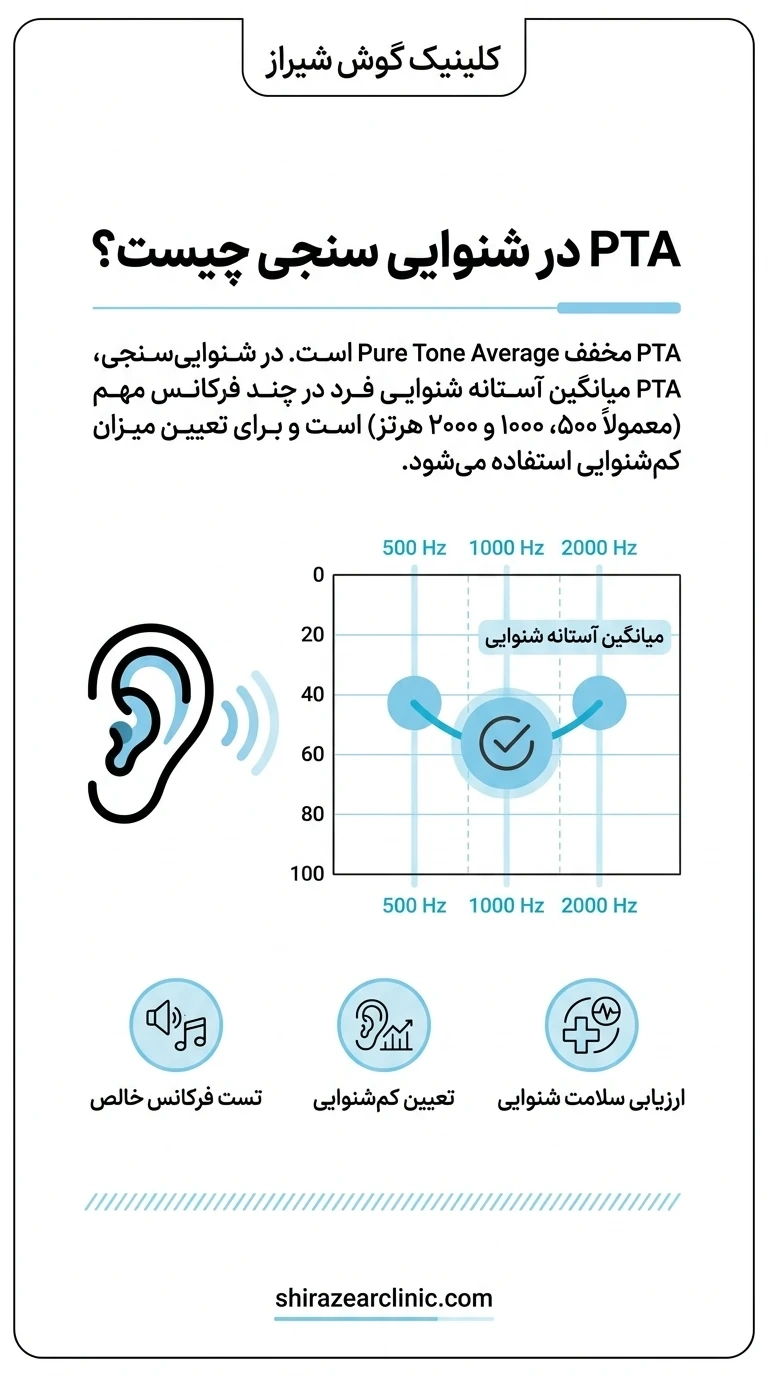 کلینیک گوش شیراز

PTA در شنوایی سنجی چیست؟

PTA مخفف Pure Tone Average است. در شنوایی‌سنجی، PTA میانگین آستانه شنوایی فرد در چند فرکانس مهم (معمولاً ۵۰۰، ۱۰۰۰ و ۲۰۰۰ هرتز) است و برای تعیین میزان کم‌شنوایی استفاده می‌شود.

500 Hz 1000 Hz 2000 Hz

0
20
40
60
80
100

میانگین آستانه شنوایی

500 Hz 1000 Hz 2000 Hz

ارزیابی سلامت شنوایی

تعیین کم‌شنوایی

تست فرکانس خالص

shirazearclinic.com